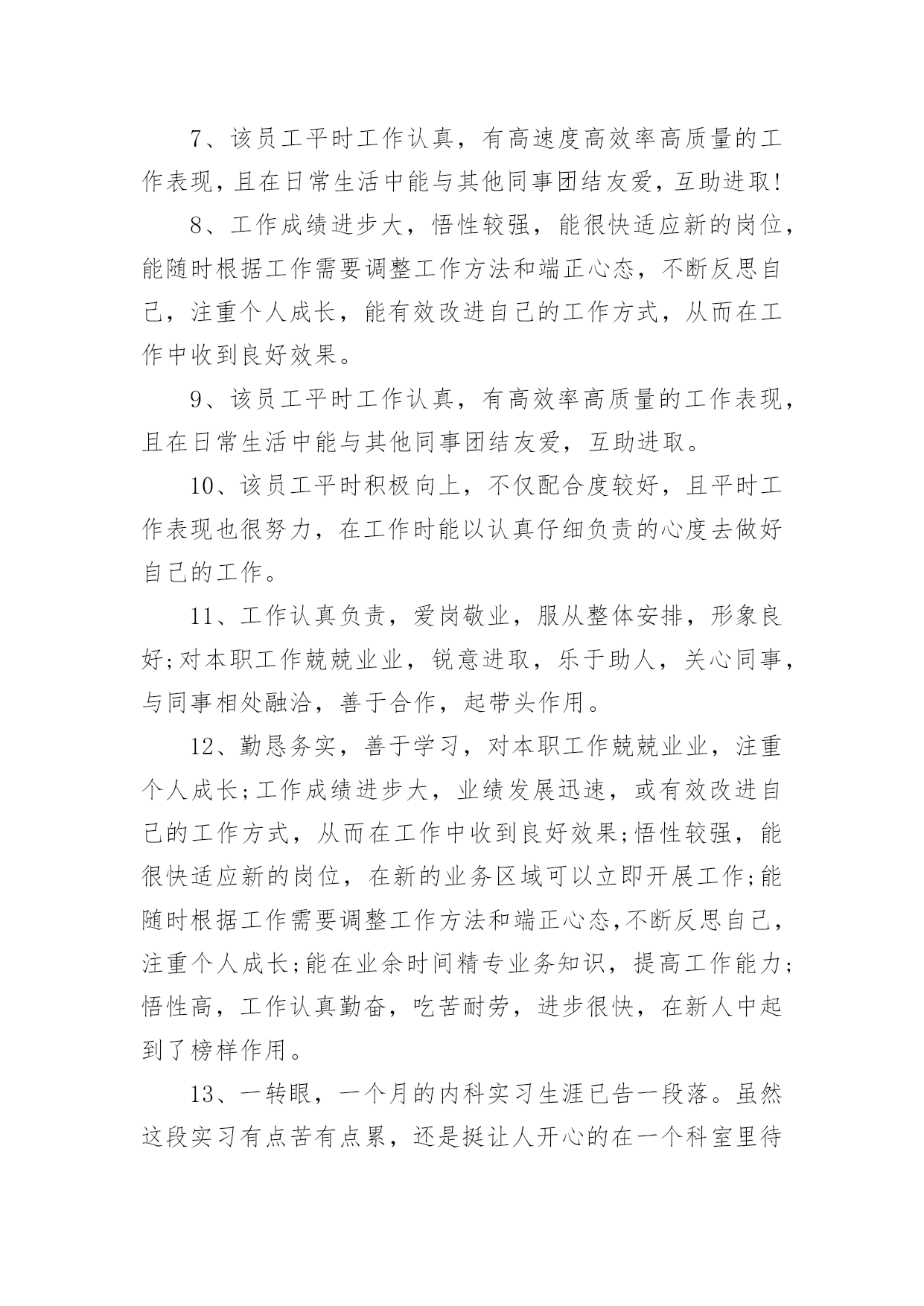 7、该员工平时工作认真，有高速度高效率高质量的工作表现，且在日常生活中能与其他同事团结友爱，互助进取!

8、工作成绩进步大，悟性较强，能很快适应新的岗位，能随时根据工作需要调整工作方法和端正心态，不断反思自己，注重个人成长，能有效改进自己的工作方式，从而在工作中收到良好效果。

9、该员工平时工作认真，有高效率高质量的工作表现，且在日常生活中能与其他同事团结友爱，互助进取。

10、该员工平时积极向上，不仅配合度较好，且平时工作表现也很努力，在工作时能以认真仔细负责的心度去做好自己的工作。

11、工作认真负责，爱岗敬业，服从整体安排，形象良好;对本职工作兢兢业业，锐意进取，乐于助人，关心同事，与同事相处融洽，善于合作，起带头作用。

12、勤恳务实，善于学习，对本职工作兢兢业业，注重个人成长;工作成绩进步大，业绩发展迅速，或有效改进自己的工作方式，从而在工作中收到良好效果;悟性较强，能很快适应新的岗位，在新的业务区域可以立即开展工作;能随时根据工作需要调整工作方法和端正心态,不断反思自己，注重个人成长;能在业余时间精专业务知识，提高工作能力;悟性高，工作认真勤奋，吃苦耐劳，进步很快，在新人中起到了榜样作用。

13、一转眼，一个月的内科实习生涯已告一段落。虽然这段实习有点苦有点累，还是挺让人开心的在一个科室里待